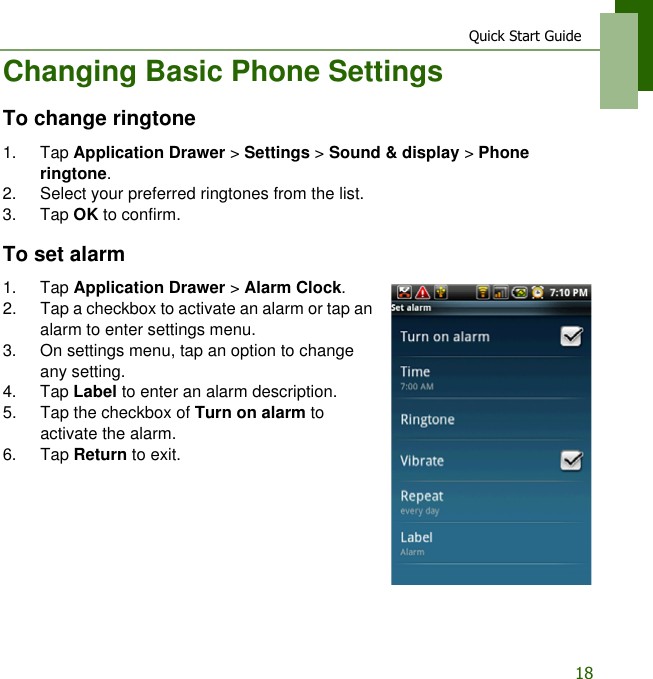 Quick Start Guide

Changing Basic Phone Settings

To change ringtone

1. Tap Application Drawer > Settings > Sound & display > Phone ringtone.
2. Select your preferred ringtones from the list.
3. Tap OK to confirm.

To set alarm

1. Tap Application Drawer > Alarm Clock.
2. Tap a checkbox to activate an alarm or tap an alarm to enter settings menu.
3. On settings menu, tap an option to change any setting.
4. Tap Label to enter an alarm description.
5. Tap the checkbox of Turn on alarm to activate the alarm.
6. Tap Return to exit.

7:10 PM
Set alarm
Turn on alarm
Time
7:00 AM
Ringtone
Vibrate
Repeat
every day
Label
Alarm

18